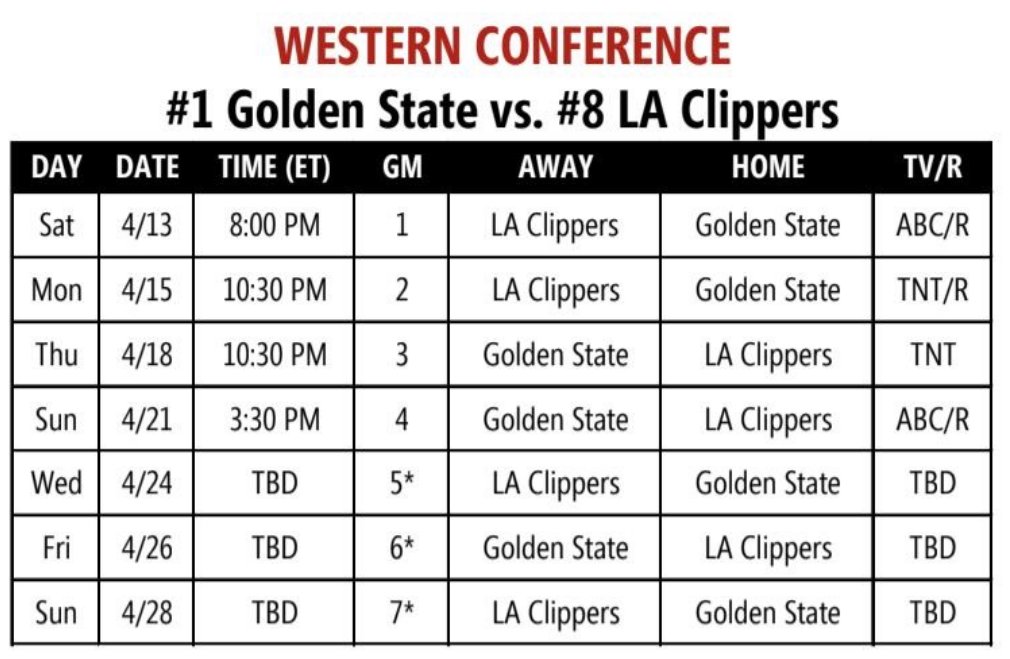 WESTERN CONFERENCE
#1 Golden State vs. #8 LA Clippers

| DAY | DATE | TIME (ET) | GM | AWAY | HOME | TV/R |
|---|---|---|---|---|---|---|
| Sat | 4/13 | 8:00 PM | 1 | LA Clippers | Golden State | ABC/R |
| Mon | 4/15 | 10:30 PM | 2 | LA Clippers | Golden State | TNT/R |
| Thu | 4/18 | 10:30 PM | 3 | Golden State | LA Clippers | TNT |
| Sun | 4/21 | 3:30 PM | 4 | Golden State | LA Clippers | ABC/R |
| Wed | 4/24 | TBD | 5* | LA Clippers | Golden State | TBD |
| Fri | 4/26 | TBD | 6* | Golden State | LA Clippers | TBD |
| Sun | 4/28 | TBD | 7* | LA Clippers | Golden State | TBD |